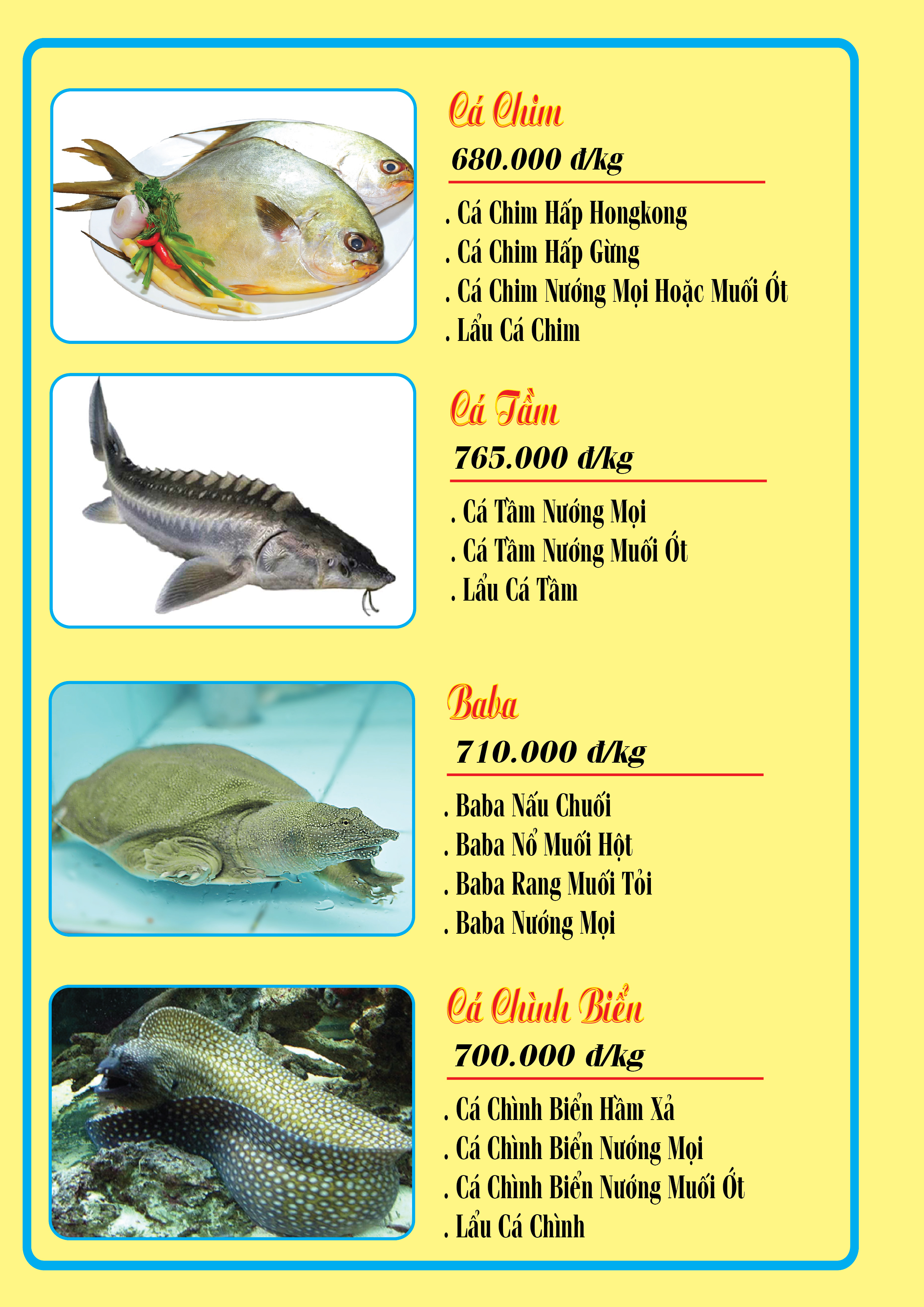 Cá Chim

680.000 đ/kg

. Cá Chim Hấp Hongkong
. Cá Chim Hấp Gừng
. Cá Chim Nướng Mọi Hoặc Muối Ớt
. Lẩu Cá Chim

Cá Tầm

765.000 đ/kg

. Cá Tầm Nướng Mọi
. Cá Tầm Nướng Muối Ớt
. Lẩu Cá Tầm

Baba

710.000 đ/kg

. Baba Nấu Chuối
. Baba Nổ Muối Hột
. Baba Rang Muối Tỏi
. Baba Nướng Mọi

Cá Chình Biển

700.000 đ/kg

. Cá Chình Biển Hầm Xả
. Cá Chình Biển Nướng Mọi
. Cá Chình Biển Nướng Muối Ớt
. Lẩu Cá Chình